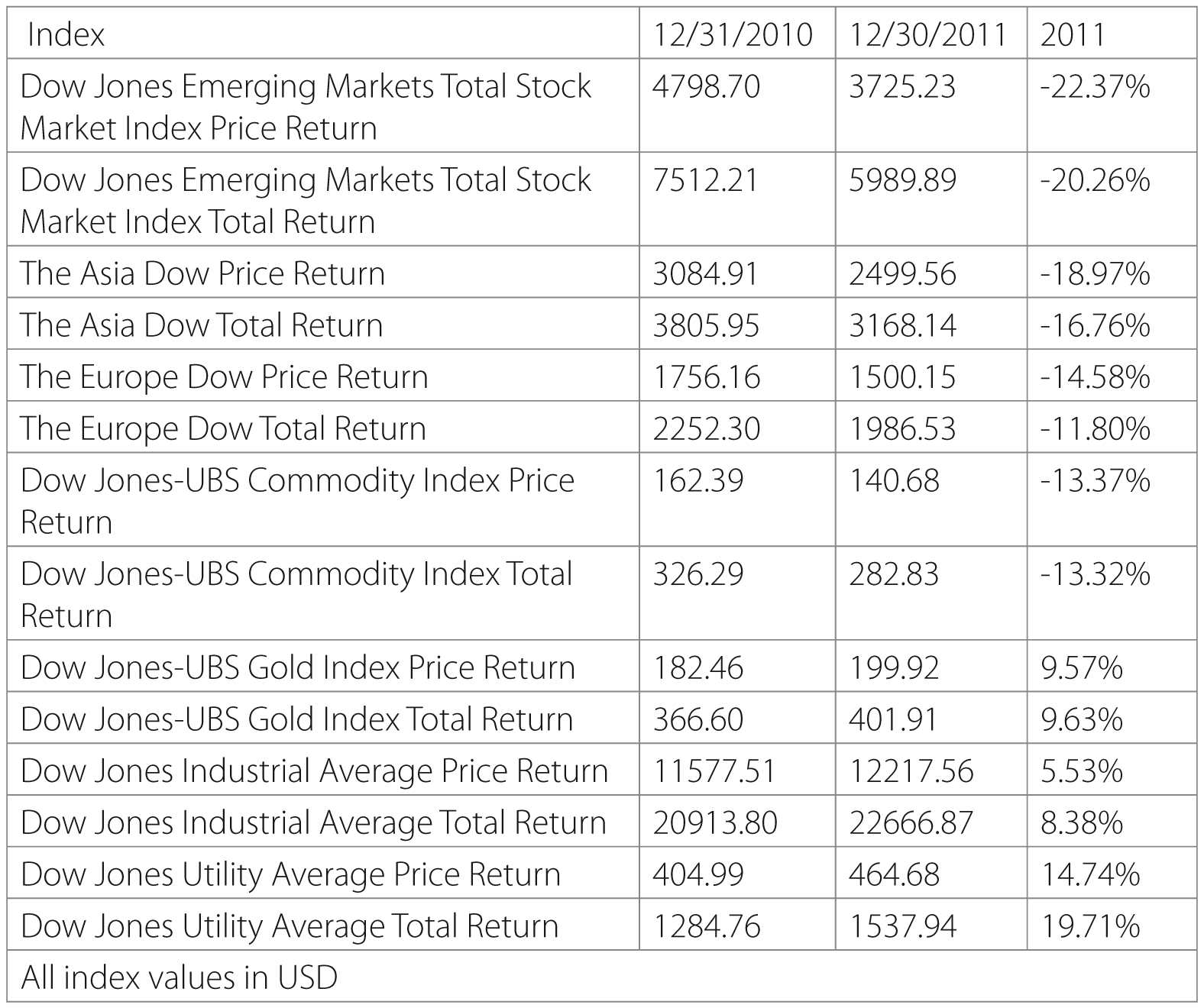 | Index | 12/31/2010 | 12/30/2011 | 2011 |
|---|---|---|---|
| Dow Jones Emerging Markets Total Stock Market Index Price Return | 4798.70 | 3725.23 | -22.37% |
| Dow Jones Emerging Markets Total Stock Market Index Total Return | 7512.21 | 5989.89 | -20.26% |
| The Asia Dow Price Return | 3084.91 | 2499.56 | -18.97% |
| The Asia Dow Total Return | 3805.95 | 3168.14 | -16.76% |
| The Europe Dow Price Return | 1756.16 | 1500.15 | -14.58% |
| The Europe Dow Total Return | 2252.30 | 1986.53 | -11.80% |
| Dow Jones-UBS Commodity Index Price Return | 162.39 | 140.68 | -13.37% |
| Dow Jones-UBS Commodity Index Total Return | 326.29 | 282.83 | -13.32% |
| Dow Jones-UBS Gold Index Price Return | 182.46 | 199.92 | 9.57% |
| Dow Jones-UBS Gold Index Total Return | 366.60 | 401.91 | 9.63% |
| Dow Jones Industrial Average Price Return | 11577.51 | 12217.56 | 5.53% |
| Dow Jones Industrial Average Total Return | 20913.80 | 22666.87 | 8.38% |
| Dow Jones Utility Average Price Return | 404.99 | 464.68 | 14.74% |
| Dow Jones Utility Average Total Return | 1284.76 | 1537.94 | 19.71% |
| All index values in USD | | | |